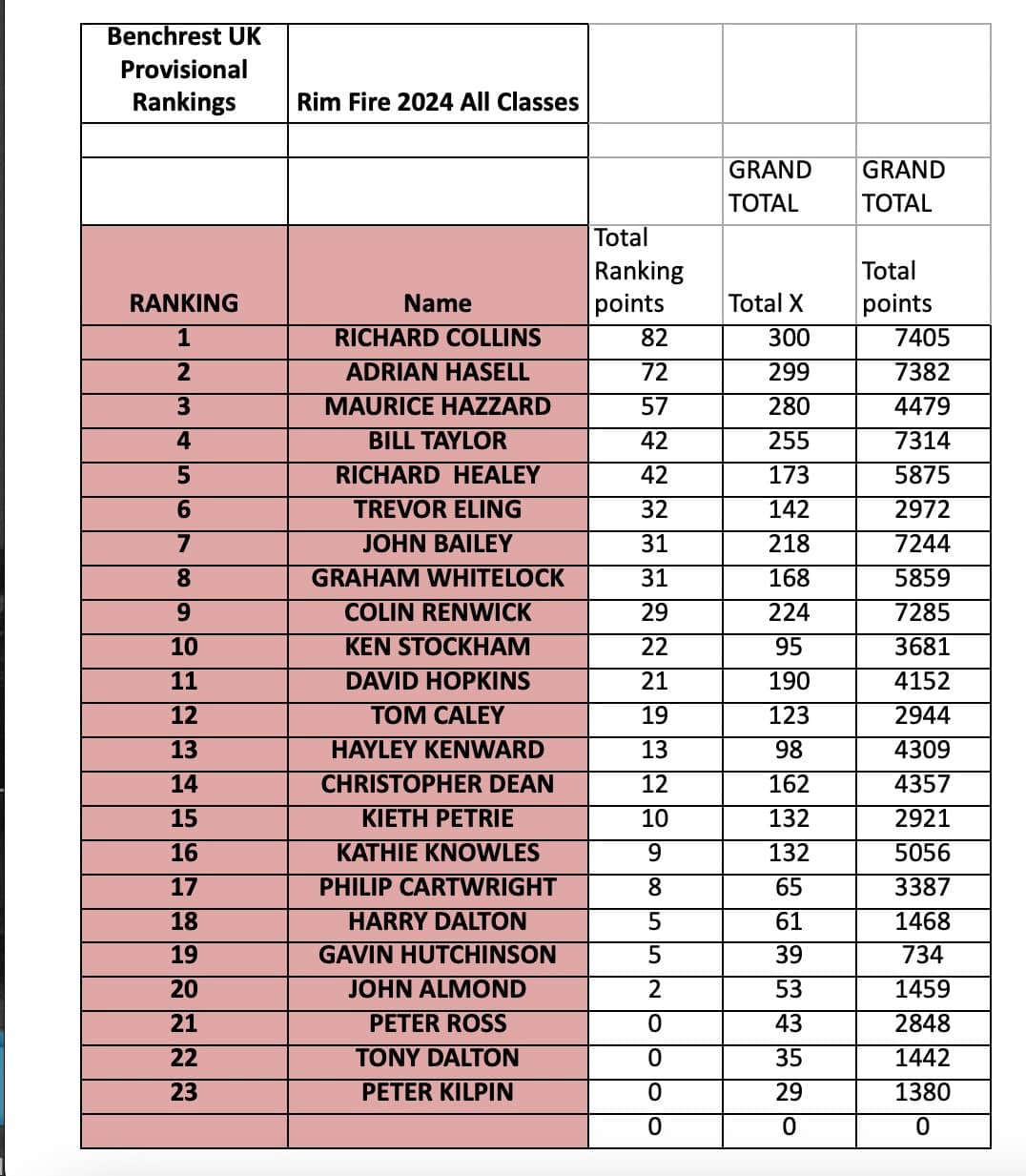 | Benchrest UK Provisional Rankings | Rim Fire 2024 All Classes | | | |
|---|---|---|---|---|
| | | | | |
| | | | GRAND TOTAL | GRAND TOTAL |
| RANKING | Name | Total Ranking points | Total X | Total points |
| 1 | RICHARD COLLINS | 82 | 300 | 7405 |
| 2 | ADRIAN HASELL | 72 | 299 | 7382 |
| 3 | MAURICE HAZZARD | 57 | 280 | 4479 |
| 4 | BILL TAYLOR | 42 | 255 | 7314 |
| 5 | RICHARD HEALEY | 42 | 173 | 5875 |
| 6 | TREVOR ELING | 32 | 142 | 2972 |
| 7 | JOHN BAILEY | 31 | 218 | 7244 |
| 8 | GRAHAM WHITELOCK | 31 | 168 | 5859 |
| 9 | COLIN RENWICK | 29 | 224 | 7285 |
| 10 | KEN STOCKHAM | 22 | 95 | 3681 |
| 11 | DAVID HOPKINS | 21 | 190 | 4152 |
| 12 | TOM CALEY | 19 | 123 | 2944 |
| 13 | HAYLEY KENWARD | 13 | 98 | 4309 |
| 14 | CHRISTOPHER DEAN | 12 | 162 | 4357 |
| 15 | KIETH PETRIE | 10 | 132 | 2921 |
| 16 | KATHIE KNOWLES | 9 | 132 | 5056 |
| 17 | PHILIP CARTWRIGHT | 8 | 65 | 3387 |
| 18 | HARRY DALTON | 5 | 61 | 1468 |
| 19 | GAVIN HUTCHINSON | 5 | 39 | 734 |
| 20 | JOHN ALMOND | 2 | 53 | 1459 |
| 21 | PETER ROSS | 0 | 43 | 2848 |
| 22 | TONY DALTON | 0 | 35 | 1442 |
| 23 | PETER KILPIN | 0 | 29 | 1380 |
| | | 0 | 0 | 0 |